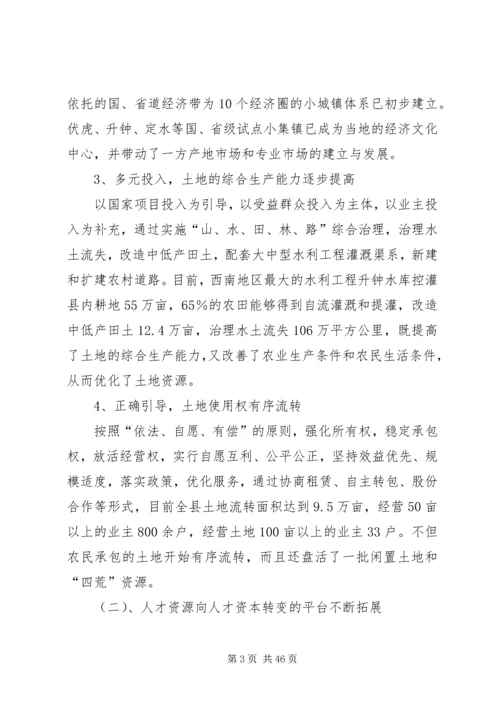 依托的国、省道经济带为10个经济圈的小城镇体系已初步建立。伏虎、升钟、定水等国、省级试点小集镇已成为当地的经济文化中心，并带动了一方产地市场和专业市场的建立与发展。

3、多元投入，土地的综合生产能力逐步提高

以国家项目投入为引导，以受益群众投入为主体，以业主投入为补充，通过实施“山、水、田、林、路”综合治理，治理水土流失，改造中低产田土，配套大中型水利工程灌溉渠系，新建和扩建农村道路。目前，西南地区最大的水利工程升钟水库控灌县内耕地55万亩，65%的农田能够得到自流灌溉和提灌，改造中低产田土12.4万亩，治理水土流失106万平方公里，既提高了土地的综合生产能力，又改善了农业生产条件和农民生活条件，从而优化了土地资源。

4、正确引导，土地使用权有序流转

按照“依法、自愿、有偿”的原则，强化所有权，稳定承包权，放活经营权，实行自愿互利、公平公正，坚持效益优先、规模适度，落实政策，优化服务，通过协商租赁、自主转包、股份合作等形式，目前全县土地流转面积达到9.5万亩，经营50亩以上的业主800余户，经营土地100亩以上的业主33户。不但农民承包的土地开始有序流转，而且还盘活了一批闲置土地和“四荒”资源。

（二）、人才资源向人才资本转变的平台不断拓展

第3页 共46页